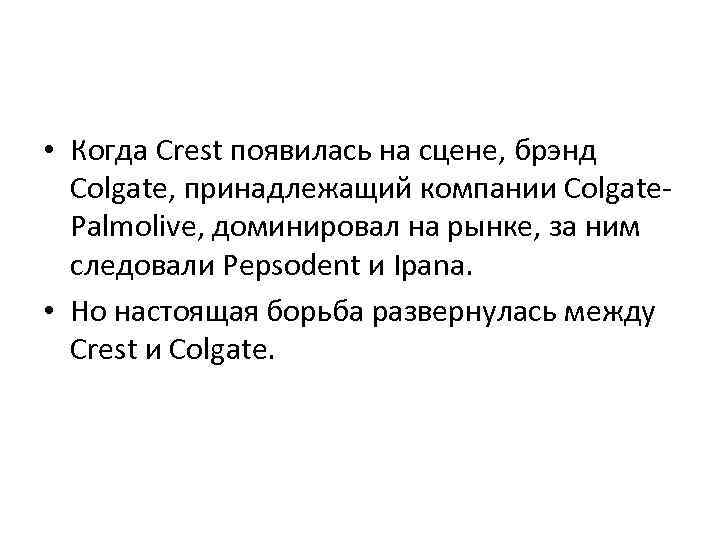 • Когда Crest появилась на сцене, брэнд Colgate, принадлежащий компании Colgate-Palmolive, доминировал на рынке, за ним следовали Pepsodent и Ipana.
• Но настоящая борьба развернулась между Crest и Colgate.